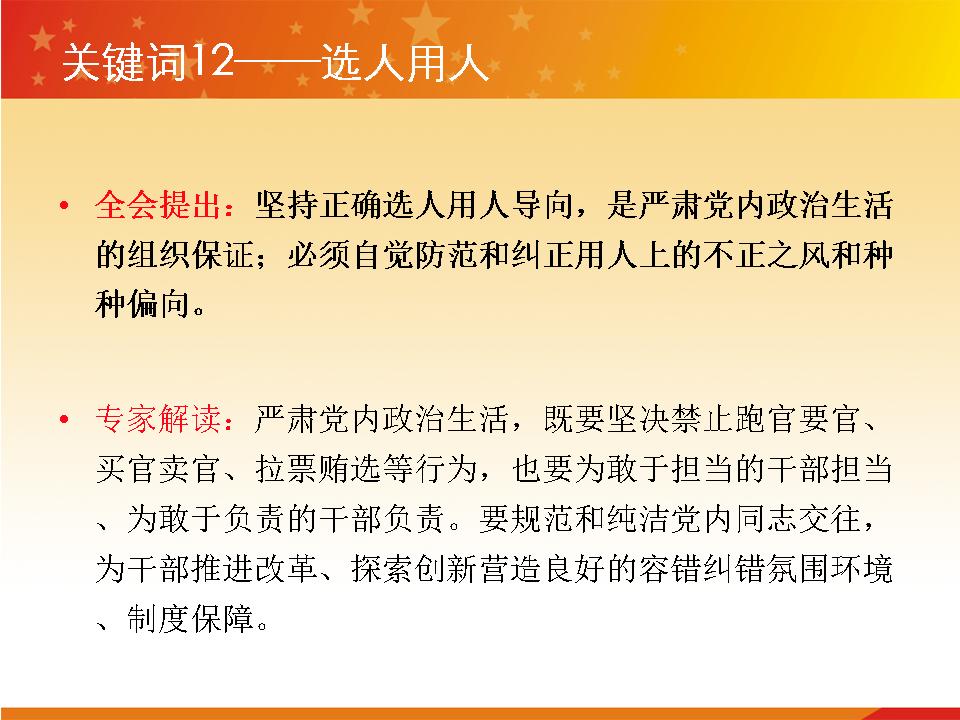 关键词12——选人用人

• 全会提出：坚持正确选人用人导向，是严肃党内政治生活的组织保证；必须自觉防范和纠正用人上的不正之风和种种偏向。

• 专家解读：严肃党内政治生活，既要坚决禁止跑官要官、买官卖官、拉票贿选等行为，也要为敢于担当的干部担当、为敢于负责的干部负责。要规范和纯洁党内同志交往，为干部推进改革、探索创新营造良好的容错纠错氛围环境、制度保障。